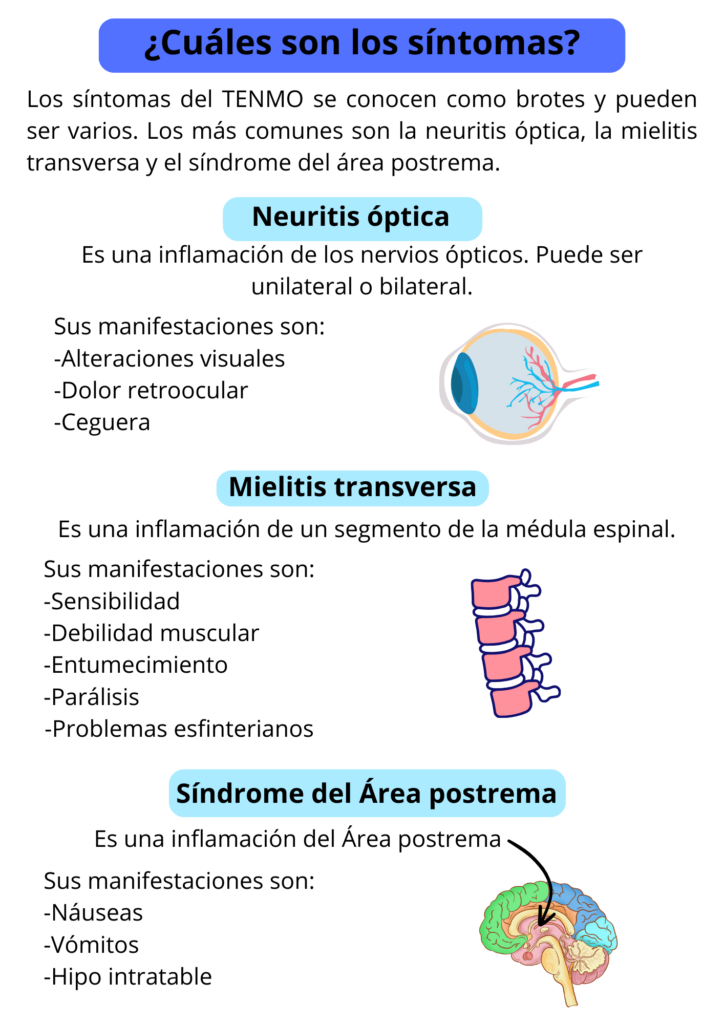 ¿Cuáles son los síntomas?

Los síntomas del TENMO se conocen como brotes y pueden ser varios. Los más comunes son la neuritis óptica, la mielitis transversa y el síndrome del área postrema.

Neuritis óptica

Es una inflamación de los nervios ópticos. Puede ser unilateral o bilateral.

Sus manifestaciones son:
-Alteraciones visuales
-Dolor retroocular
-Ceguera

Mielitis transversa

Es una inflamación de un segmento de la médula espinal.

Sus manifestaciones son:
-Sensibilidad
-Debilidad muscular
-Entumecimiento
-Parálisis
-Problemas esfinterianos

Síndrome del Área postrema

Es una inflamación del Área postrema

Sus manifestaciones son:
-Náuseas
-Vómitos
-Hipo intratable